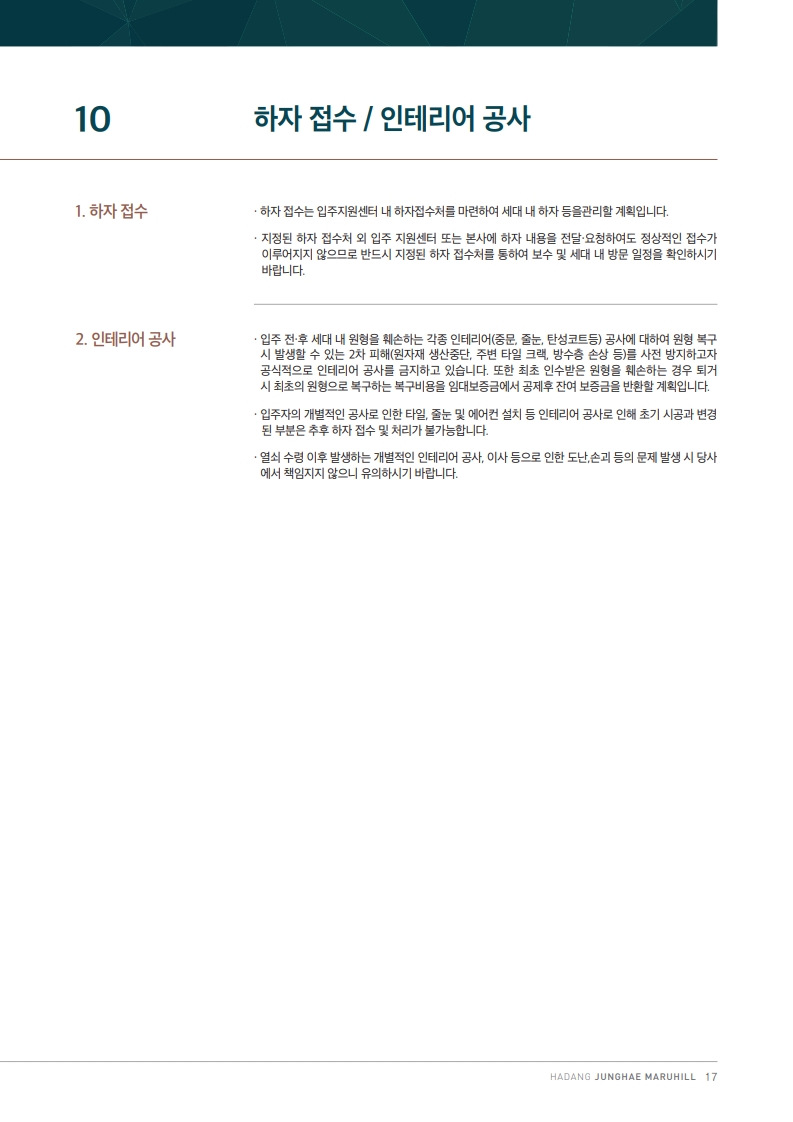 10

하자 접수 / 인테리어 공사

1. 하자 접수

· 하자 접수는 입주지원센터 내 하자접수처를 마련하여 세대 내 하자 등을관리할 계획입니다.

· 지정된 하자 접수처 외 입주 지원센터 또는 본사에 하자 내용을 전달·요청하여도 정상적인 접수가 이루어지지 않으므로 반드시 지정된 하자 접수처를 통하여 보수 및 세대 내 방문 일정을 확인하시기 바랍니다.

2. 인테리어 공사

· 입주 전·후 세대 내 원형을 훼손하는 각종 인테리어(중문, 줄눈, 탄성코트등) 공사에 대하여 원형 복구 시 발생할 수 있는 2차 피해(원자재 생산중단, 주변 타일 크랙, 방수층 손상 등)를 사전 방지하고자 공식적으로 인테리어 공사를 금지하고 있습니다. 또한 최초 인수받은 원형을 훼손하는 경우 퇴거 시 최초의 원형으로 복구하는 복구비용을 임대보증금에서 공제후 잔여 보증금을 반환할 계획입니다.

· 입주자의 개별적인 공사로 인한 타일, 줄눈 및 에어컨 설치 등 인테리어 공사로 인해 초기 시공과 변경된 부분은 추후 하자 접수 및 처리가 불가능합니다.

· 열쇠 수령 이후 발생하는 개별적인 인테리어 공사, 이사 등으로 인한 도난,손괴 등의 문제 발생 시 당사에서 책임지지 않으니 유의하시기 바랍니다.

HADANG JUNGHAE MARUHILL 17